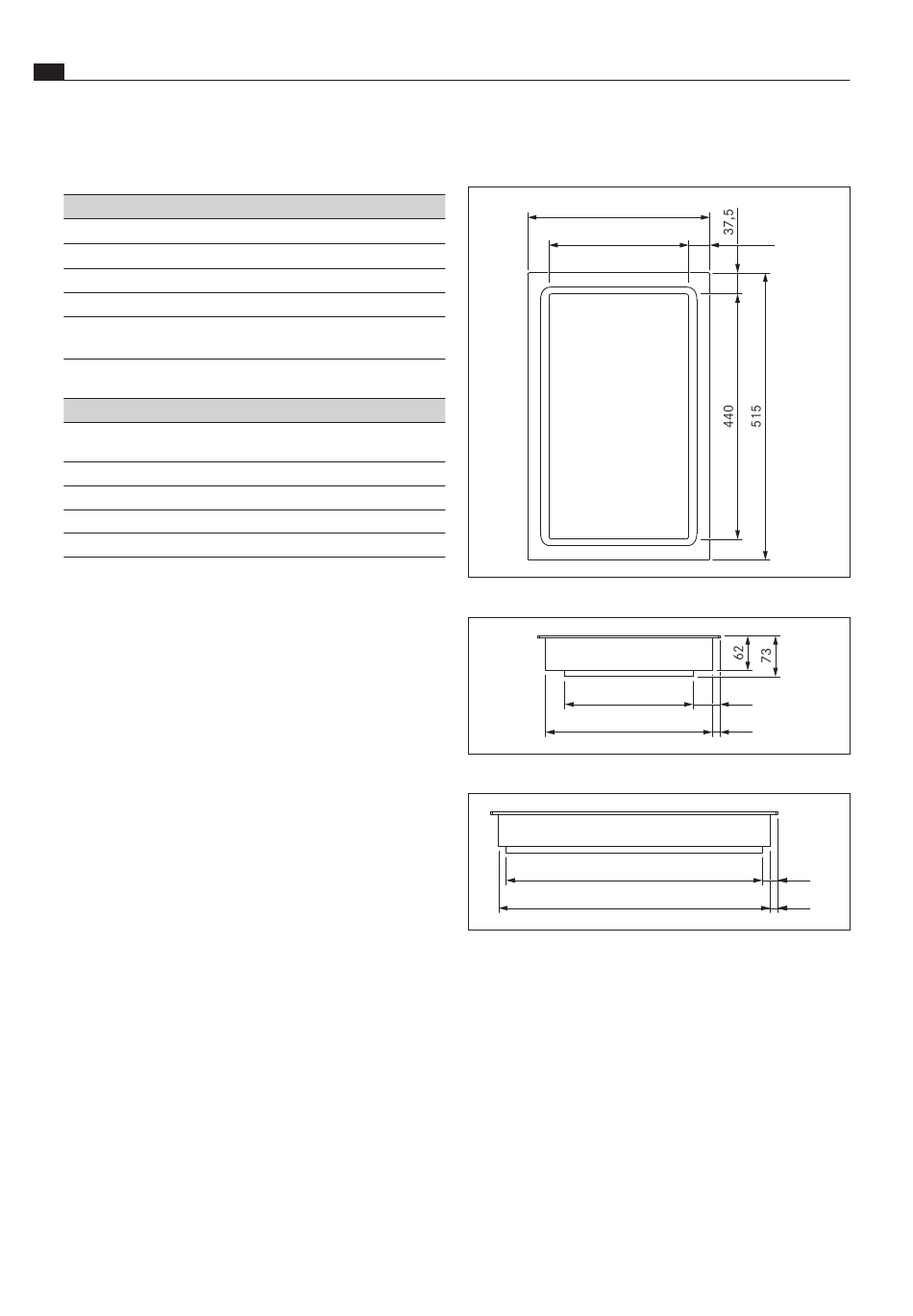 37,5

440

515

62

73